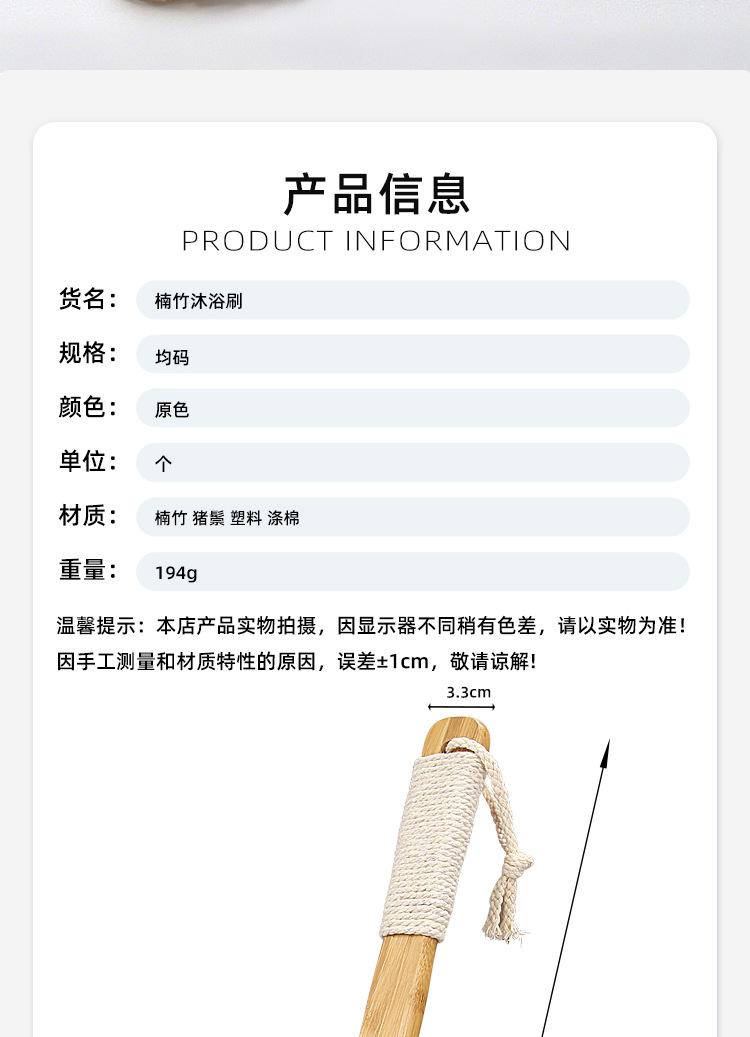 产品信息
PRODUCT INFORMATION

货名：
楠竹沐浴刷

规格：
均码

颜色：
原色

单位：
个

材质：
楠竹 猪鬃 塑料 涤棉

重量：
194g

温馨提示：本店产品实物拍摄，因显示器不同稍有色差，请以实物为准！因手工测量和材质特性的原因，误差±1cm，敬请谅解！

3.3cm